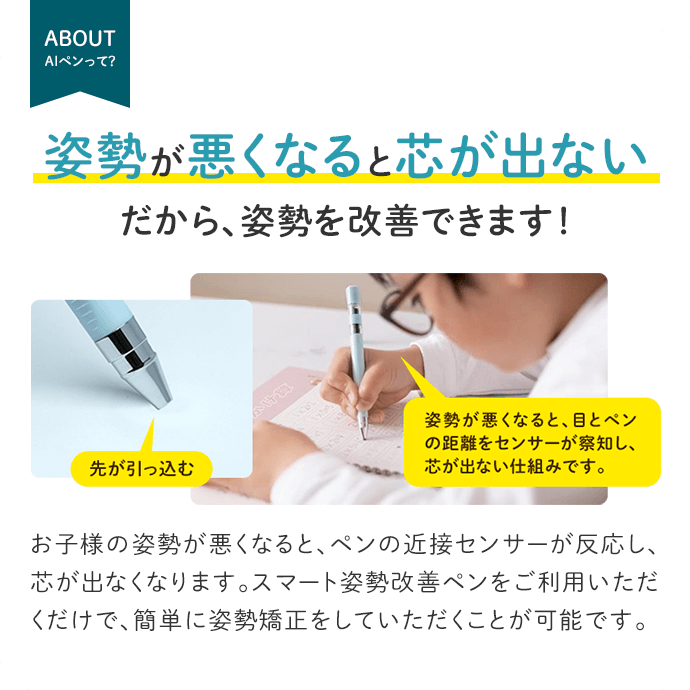 ABOUT
AIペンって?

姿勢が悪くなると芯が出ない

だから、姿勢を改善できます!

先が引っ込む

姿勢が悪くなると、目とペンの距離をセンサーが察知し、芯が出ない仕組みです。

お子様の姿勢が悪くなると、ペンの近接センサーが反応し、芯が出なくなります。スマート姿勢改善ペンをご利用いただくだけで、簡単に姿勢矯正をしていただくことが可能です。